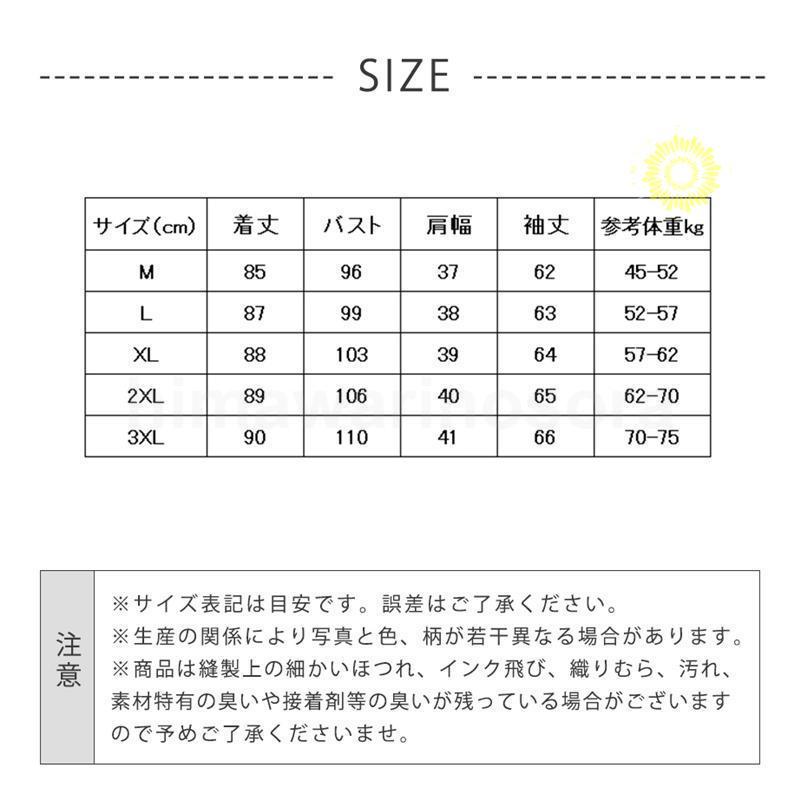 SIZE

| サイズ(cm) | 着丈 | バスト | 肩幅 | 袖丈 | 参考体重kg |
|---|---|---|---|---|---|
| M | 85 | 96 | 37 | 62 | 45-52 |
| L | 87 | 99 | 38 | 63 | 52-57 |
| XL | 88 | 103 | 39 | 64 | 57-62 |
| 2XL | 89 | 106 | 40 | 65 | 62-70 |
| 3XL | 90 | 110 | 41 | 66 | 70-75 |

himawarinosora

注意

※サイズ表記は目安です。誤差はご了承ください。
※生産の関係により写真と色、柄が若干異なる場合があります。
※商品は縫製上の細かいほつれ、インク飛び、織りむら、汚れ、素材特有の臭いや接着剤等の臭いが残っている場合がございますので予めご了承くださいませ。